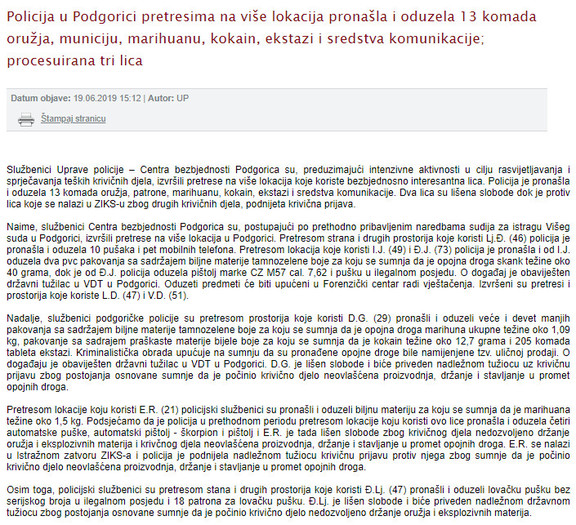 Policija u Podgorici pretresima na više lokacija pronašla i oduzela 13 komada oružja, municiju, marihuanu, kokain, ekstazi i sredstva komunikacije; procesuirana tri lica

Datum objave: 19.06.2019 15:12 | Autor: UP

Štampaj stranicu

Službenici Uprave policije – Centra bezbjednosti Podgorica su, preduzimajući intenzivne aktivnosti u cilju rasvijetljavanja i sprječavanja teških krivičnih djela, izvršili pretrese na više lokacija koje koriste bezbjednosno interesantna lica. Policija je pronašla i oduzela 13 komada oružja, patrone, marihuanu, kokain, ekstazi i sredstva komunikacije. Dva lica su lišena slobode dok je protiv lica koje se nalazi u ZIKS-u zbog drugih krivičnih djela, podnijeta krivična prijava.

Naime, službenici Centra bezbjednosti Podgorica su, postupajući po prethodno pribavljenim naredbama sudija za istragu Višeg suda u Podgorici, izvršili pretrese na više lokacija u Podgorici. Pretresom strana i drugih prostorija koje koristi Lj.Đ. (46) policija je pronašla i oduzela 10 pušaka i pet mobilnih telefona. Pretresom lokacija koje koristi I.J. (49) i Đ.J. (73) policija je pronašla i od I.J. oduzela dva pvc pakovanja sa sadržajem biljne materije tamnozelene boje za koju se sumnja da je opojna droga skank težine oko 40 grama, dok je od Đ.J. policija oduzela pištolj marke CZ M57 cal. 7,62 i pušku u ilegalnom posjedu. O događaj je obaviješten državni tužilac u VDT u Podgorici. Oduzeti predmeti će biti upućeni u Forenzički centar radi vještačenja. Izvršeni su pretresi i prostorija koje koriste L.D. (47) i V.D. (51).

Nadalje, službenici podgoričke policije su pretresom prostorija koje koristi D.G. (29) pronašli i oduzeli veće i devet manjih pakovanja sa sadržajem biljne materije tamnozelene boje za koju se sumnja da je opojna droga marihuna ukupne težine oko 1,09 kg, pakovanje sa sadrajem praškaste materije bijele boje za koju se sumnja da je kokain težine oko 12,7 grama i 205 komada tableta ekstazi. Kriminalistička obrada upućuje na sumnju da su pronađene opojne droge bile namijenjene tzv. uličnoj prodaji. O događaju je obaviješten državni tužilac u VDT u Podgorici. D.G. je lišen slobode i biće priveden nadležnom tužiocu uz krivičnu prijavu zbog postojanja osnovane sumnje da je počinio krivično djelo neovlašćena proizvodnja, držanje i stavljanje u promet opojnih droga.

Pretresom lokacije koju koristi E.R. (21) policijski službenici su pronašli i oduzeli biljnu materiju za koju se sumnja da je marihuana težine oko 1,5 kg. Podsjećamo da je policija u prethodnom periodu pretresom lokacije koju koristi ovo lice pronašla i oduzela četiri automatske puške, automatski pištolj - škorpion i pištolj i E.R. je tada lišen slobode zbog krivičnog djela nedozvoljeno držanje oružja i eksplozivnih materija i krivčnog djela neovlašćena proizvodnja, držanje i stavljanje u promet opojnih droga. E.R. se nalazi u Istražnom zatvoru ZIKS-a i policija je podnijela nadležnom tužiocu krivičnu prijavu protiv njega zbog sumnje da je počinio krivično djelo neovlašćena proizvodnja, držanje i stavljanje u promet opojnih droga.

Osim toga, policijski službenici su pretresom stana i drugih prostorija koje koristi Đ.Lj. (47) pronašli i oduzeli lovačku pušku bez serijskog broja u ilegalnom posjedu i 18 patrona za lovačku pušku. Đ.Lj. je lišen slobode i biće priveden nadležnom državnom tužiocu zbog postojanja osnovane sumnje da je počinio krivično djelo nedozvoljeno držanje oružja i eksplozivnih materija.